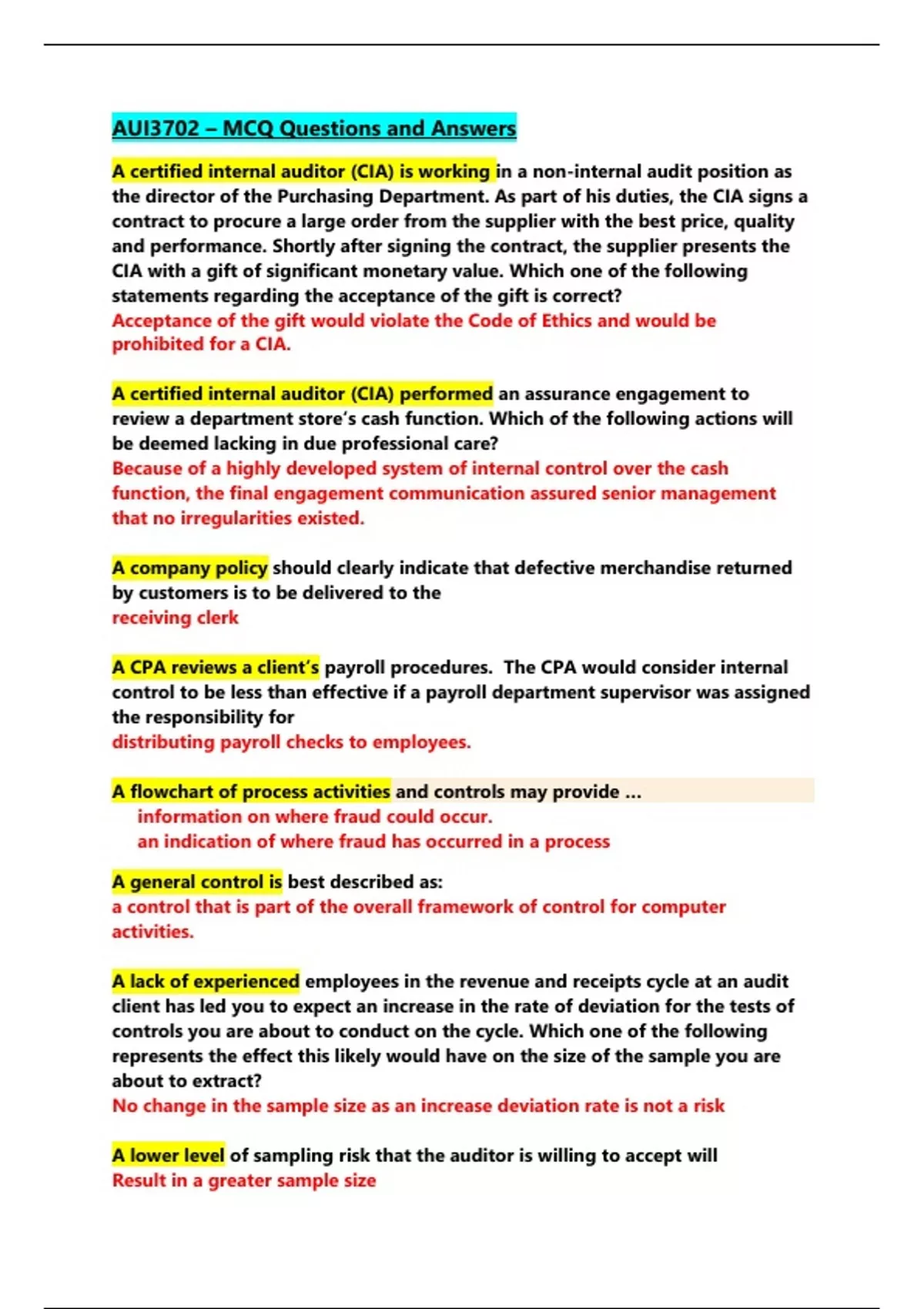 AUI3702 – MCQ Questions and Answers

A certified internal auditor (CIA) is working in a non-internal audit position as the director of the Purchasing Department. As part of his duties, the CIA signs a contract to procure a large order from the supplier with the best price, quality and performance. Shortly after signing the contract, the supplier presents the CIA with a gift of significant monetary value. Which one of the following statements regarding the acceptance of the gift is correct?
Acceptance of the gift would violate the Code of Ethics and would be prohibited for a CIA.

A certified internal auditor (CIA) performed an assurance engagement to review a department store's cash function. Which of the following actions will be deemed lacking in due professional care?
Because of a highly developed system of internal control over the cash function, the final engagement communication assured senior management that no irregularities existed.

A company policy should clearly indicate that defective merchandise returned by customers is to be delivered to the
receiving clerk

A CPA reviews a client's payroll procedures. The CPA would consider internal control to be less than effective if a payroll department supervisor was assigned the responsibility for
distributing payroll checks to employees.

A flowchart of process activities and controls may provide ...
information on where fraud could occur.
an indication of where fraud has occurred in a process

A general control is best described as:
a control that is part of the overall framework of control for computer activities.

A lack of experienced employees in the revenue and receipts cycle at an audit client has led you to expect an increase in the rate of deviation for the tests of controls you are about to conduct on the cycle. Which one of the following represents the effect this likely would have on the size of the sample you are about to extract?
No change in the sample size as an increase deviation rate is not a risk

A lower level of sampling risk that the auditor is willing to accept will
Result in a greater sample size